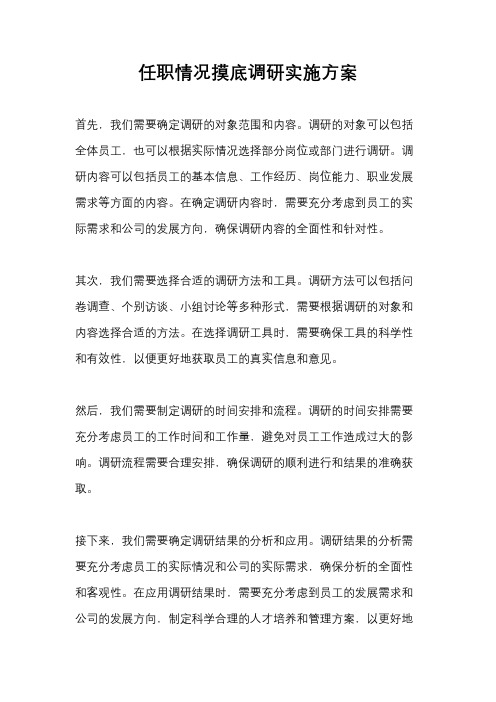 任职情况摸底调研实施方案

首先，我们需要确定调研的对象范围和内容。调研的对象可以包括全体员工，也可以根据实际情况选择部分岗位或部门进行调研。调研内容可以包括员工的基本信息、工作经历、岗位能力、职业发展需求等方面的内容。在确定调研内容时，需要充分考虑到员工的实际需求和公司的发展方向，确保调研内容的全面性和针对性。

其次，我们需要选择合适的调研方法和工具。调研方法可以包括问卷调查、个别访谈、小组讨论等多种形式，需要根据调研的对象和内容选择合适的方法。在选择调研工具时，需要确保工具的科学性和有效性，以便更好地获取员工的真实信息和意见。

然后，我们需要制定调研的时间安排和流程。调研的时间安排需要充分考虑员工的工作时间和工作量，避免对员工工作造成过大的影响。调研流程需要合理安排，确保调研的顺利进行和结果的准确获取。

接下来，我们需要确定调研结果的分析和应用。调研结果的分析需要充分考虑员工的实际情况和公司的实际需求，确保分析的全面性和客观性。在应用调研结果时，需要充分考虑到员工的发展需求和公司的发展方向，制定科学合理的人才培养和管理方案，以更好地